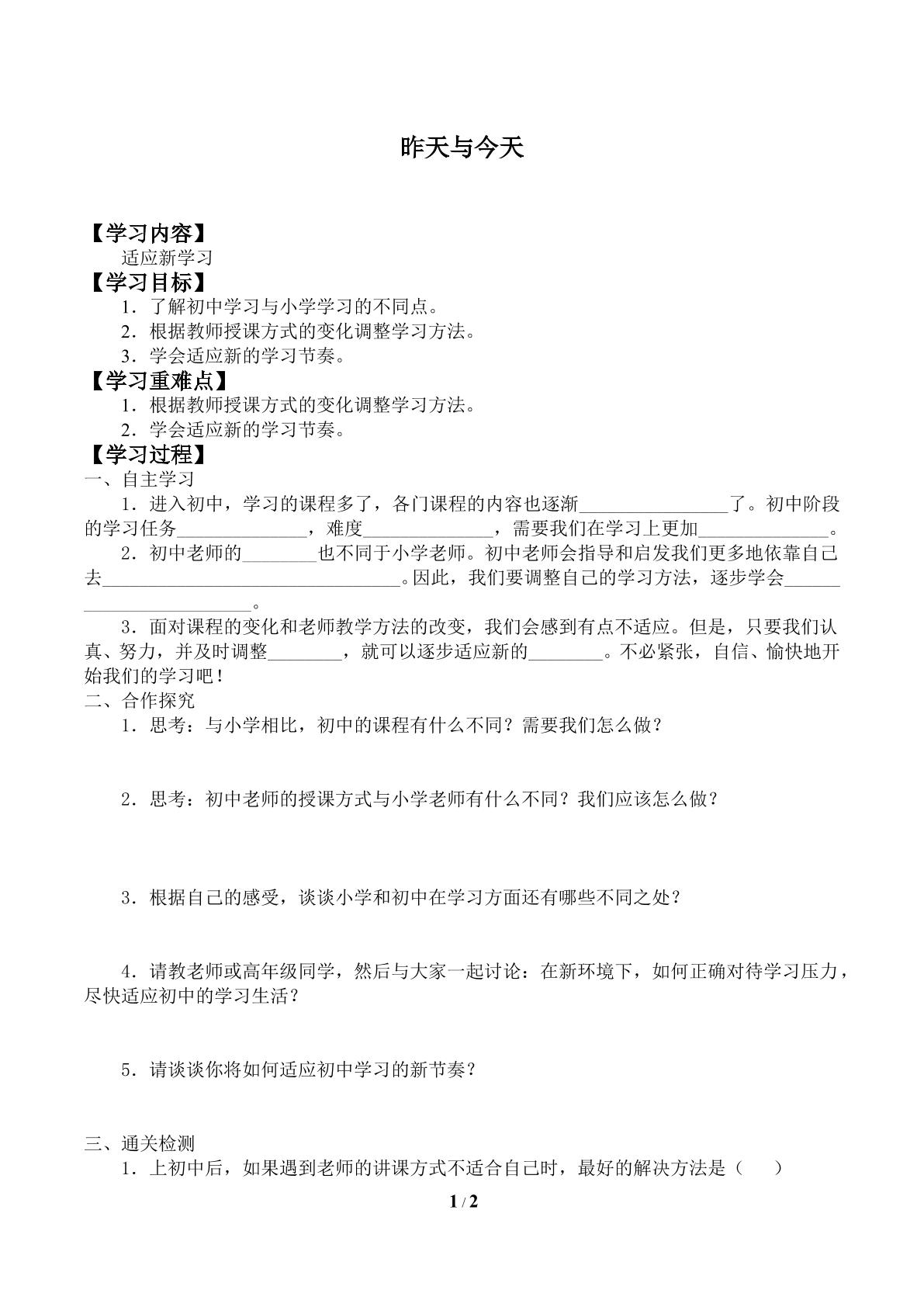 昨天与今天

【学习内容】
适应新学习

【学习目标】
1.了解初中学习与小学学习的不同点。
2.根据教师授课方式的变化调整学习方法。
3.学会适应新的学习节奏。

【学习重难点】
1.根据教师授课方式的变化调整学习方法。
2.学会适应新的学习节奏。

【学习过程】
一、自主学习
1.进入初中，学习的课程多了，各门课程的内容也逐渐____了。初中阶段的学习任务____，难度____，需要我们在学习上更加____。
2.初中老师的____也不同于小学老师。初中老师会指导和启发我们更多地依靠自己去____。因此，我们要调整自己的学习方法，逐步学会____。
3.面对课程的变化和老师教学方法的改变，我们会感到有点不适应。但是，只要我们认真、努力，并及时调整____，就可以逐步适应新的____。不必紧张，自信、愉快地开始我们的学习吧！

二、合作探究
1.思考：与小学相比，初中的课程有什么不同？需要我们怎么做？

2.思考：初中老师的授课方式与小学老师有什么不同？我们应该怎么做？

3.根据自己的感受，谈谈小学和初中在学习方面还有哪些不同之处？

4.请教老师或高年级同学，然后与大家一起讨论：在新环境下，如何正确对待学习压力，尽快适应初中的学习生活？

5.请谈谈你将如何适应初中学习的新节奏？

三、通关检测
1.上初中后，如果遇到老师的讲课方式不适合自己时，最好的解决方法是（　　）

1 / 2